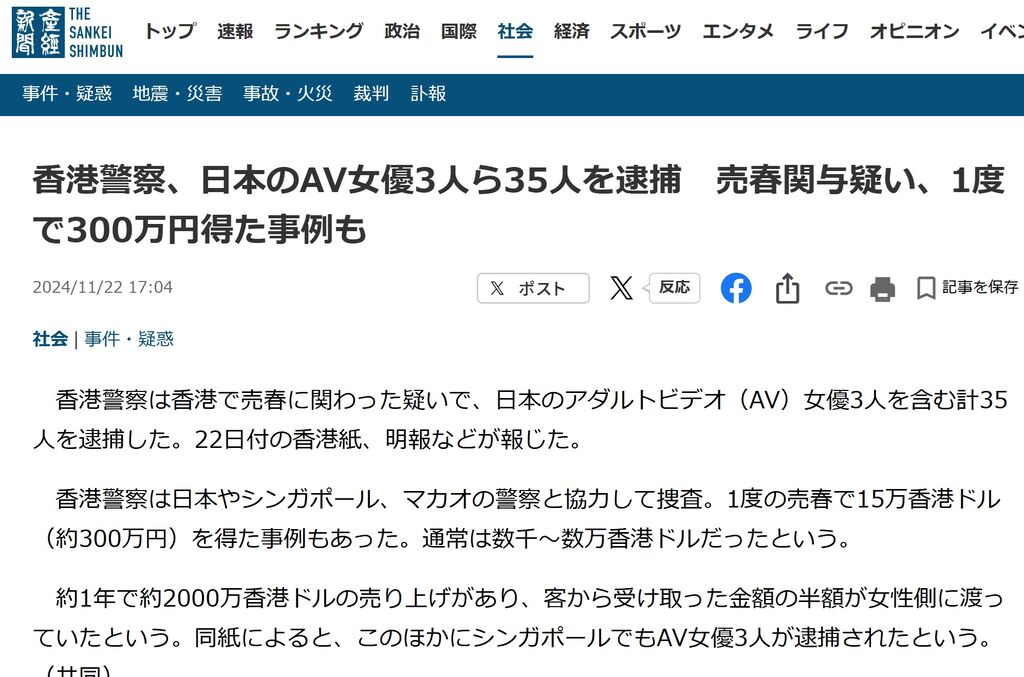 産經新聞 THE SANKEI SHIMBUN

トップ 速報 ランキング 政治 国際 社会 経済 スポーツ エンタメ ライフ オピニオン イベ

事件・疑惑 地震・災害 事故・火災 裁判 訃報

香港警察、日本のAV女優3人ら35人を逮捕　売春関与疑い、1度で300万円得た事例も

2024/11/22 17:04

ポスト 反応 記事を保存

社会 | 事件・疑惑

香港警察は香港で売春に関わった疑いで、日本のアダルトビデオ（AV）女優3人を含む計35人を逮捕した。22日付の香港紙、明報などが報じた。

香港警察は日本やシンガポール、マカオの警察と協力して捜査。1度の売春で15万香港ドル（約300万円）を得た事例もあった。通常は数千～数万香港ドルだったという。

約1年で約2000万香港ドルの売り上げがあり、客から受け取った金額の半額が女性側に渡っていたという。同紙によると、このほかにシンガポールでもAV女優3人が逮捕されたという。（共同）